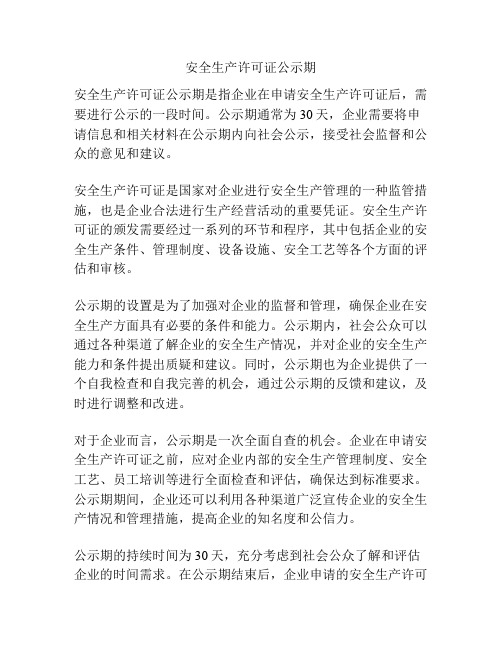 安全生产许可证公示期

安全生产许可证公示期是指企业在申请安全生产许可证后，需要进行公示的一段时间。公示期通常为30天，企业需要将申请信息和相关材料在公示期内向社会公示，接受社会监督和公众的意见和建议。

安全生产许可证是国家对企业进行安全生产管理的一种监管措施，也是企业合法进行生产经营活动的重要凭证。安全生产许可证的颁发需要经过一系列的环节和程序，其中包括企业的安全生产条件、管理制度、设备设施、安全工艺等各个方面的评估和审核。

公示期的设置是为了加强对企业的监督和管理，确保企业在安全生产方面具有必要的条件和能力。公示期内，社会公众可以通过各种渠道了解企业的安全生产情况，并对企业的安全生产能力和条件提出质疑和建议。同时，公示期也为企业提供了一个自我检查和自我完善的机会，通过公示期的反馈和建议，及时进行调整和改进。

对于企业而言，公示期是一次全面自查的机会。企业在申请安全生产许可证之前，应对企业内部的安全生产管理制度、安全工艺、员工培训等进行全面检查和评估，确保达到标准要求。公示期期间，企业还可以利用各种渠道广泛宣传企业的安全生产情况和管理措施，提高企业的知名度和公信力。

公示期的持续时间为30天，充分考虑到社会公众了解和评估企业的时间需求。在公示期结束后，企业申请的安全生产许可